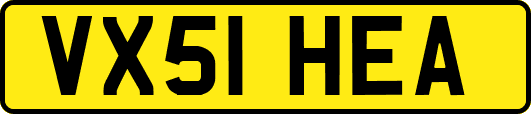 VX51 HEA